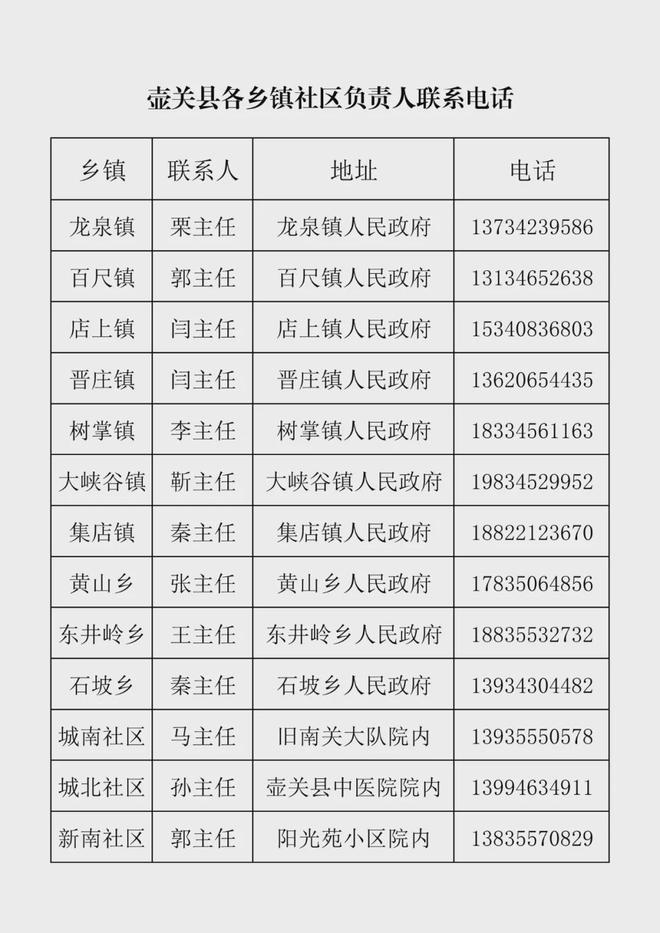 壶关县各乡镇社区负责人联系电话

| 乡镇 | 联系人 | 地址 | 电话 |
|---|---|---|---|
| 龙泉镇 | 栗主任 | 龙泉镇人民政府 | 13734239586 |
| 百尺镇 | 郭主任 | 百尺镇人民政府 | 13134652638 |
| 店上镇 | 闫主任 | 店上镇人民政府 | 15340836803 |
| 晋庄镇 | 闫主任 | 晋庄镇人民政府 | 13620654435 |
| 树掌镇 | 李主任 | 树掌镇人民政府 | 18334561163 |
| 大峡谷镇 | 靳主任 | 大峡谷镇人民政府 | 19834529952 |
| 集店镇 | 秦主任 | 集店镇人民政府 | 18822123670 |
| 黄山乡 | 张主任 | 黄山乡人民政府 | 17835064856 |
| 东井岭乡 | 王主任 | 东井岭乡人民政府 | 18835532732 |
| 石坡乡 | 秦主任 | 石坡乡人民政府 | 13934304482 |
| 城南社区 | 马主任 | 旧南关大队院内 | 13935550578 |
| 城北社区 | 孙主任 | 壶关县中医院院内 | 13994634911 |
| 新南社区 | 郭主任 | 阳光苑小区院内 | 13835570829 |